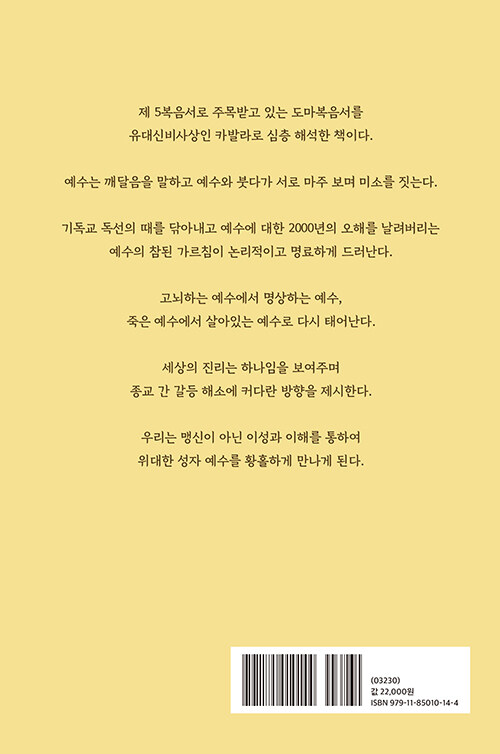 제 5복음서로 주목받고 있는 도마복음서를
유대신비사상인 카발라로 심층 해석한 책이다.

예수는 깨달음을 말하고 예수와 붓다가 서로 마주 보며 미소를 짓는다.

기독교 독선의 때를 닦아내고 예수에 대한 2000년의 오해를 날려버리는
예수의 참된 가르침이 논리적이고 명료하게 드러난다.

고뇌하는 예수에서 명상하는 예수,
죽은 예수에서 살아있는 예수로 다시 태어난다.

세상의 진리는 하나임을 보여주며
종교 간 갈등 해소에 커다란 방향을 제시한다.

우리는 맹신이 아닌 이성과 이해를 통하여
위대한 성자 예수를 황홀하게 만나게 된다.

(03230)
값 22,000원
ISBN 979-11-85010-14-4